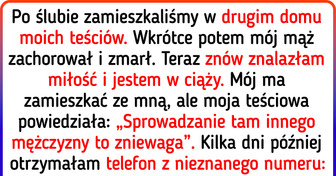 Po ślubie zamieszkaliśmy w drugim domu moich teściów. Wkrótce potem mój mąż zachorował i zmarł. Teraz znów znalazłam miłość i jestem w ciąży. Mój ma zamieszkać ze mną, ale moja teściowa powiedziała: „Sprowadzanie tam innego mężczyzny to zniewaga”. Kilka dni później otrzymałam telefon z nieznanego numeru: